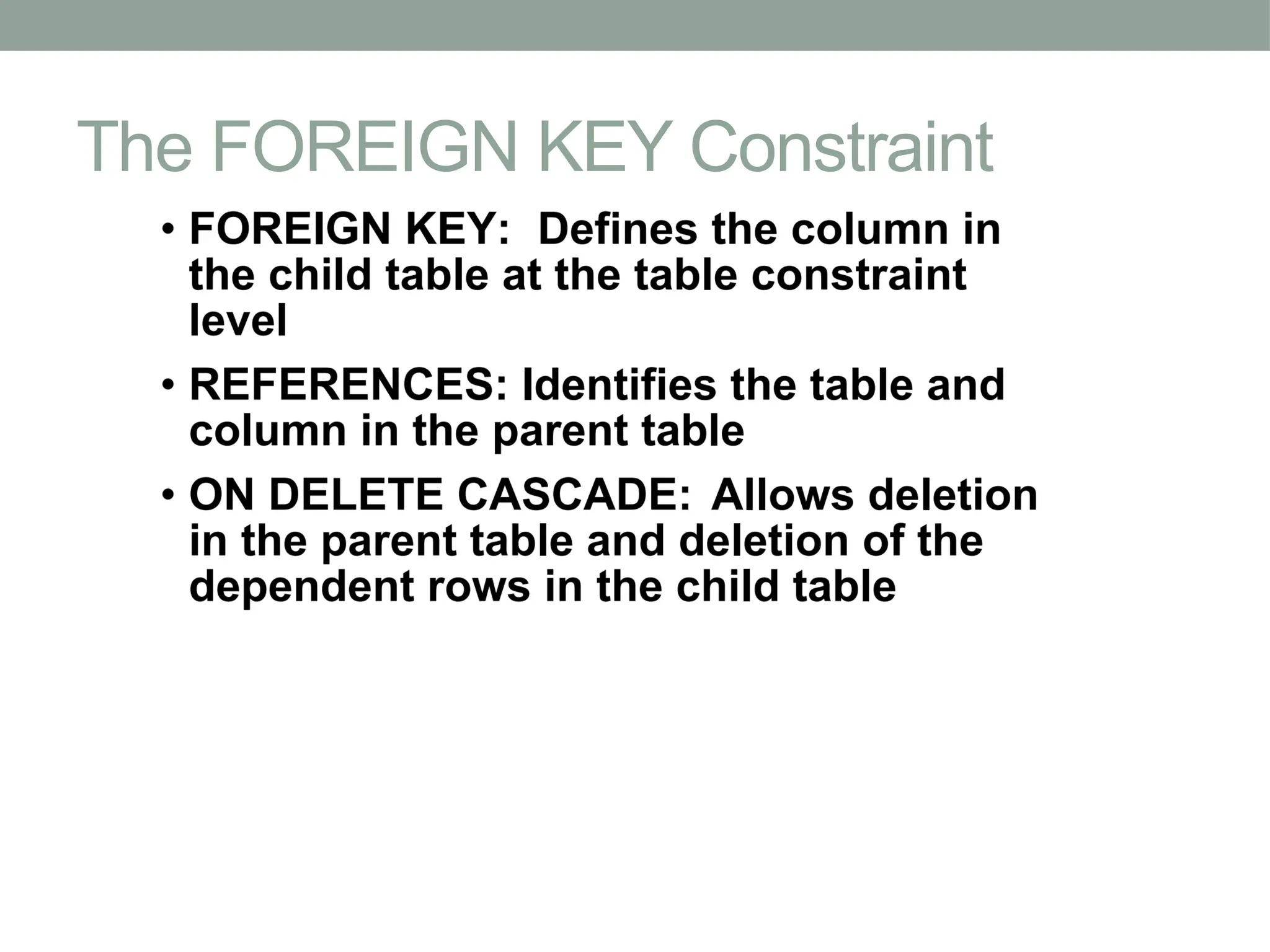 The FOREIGN KEY Constraint

• FOREIGN KEY: Defines the column in the child table at the table constraint level

• REFERENCES: Identifies the table and column in the parent table

• ON DELETE CASCADE: Allows deletion in the parent table and deletion of the dependent rows in the child table